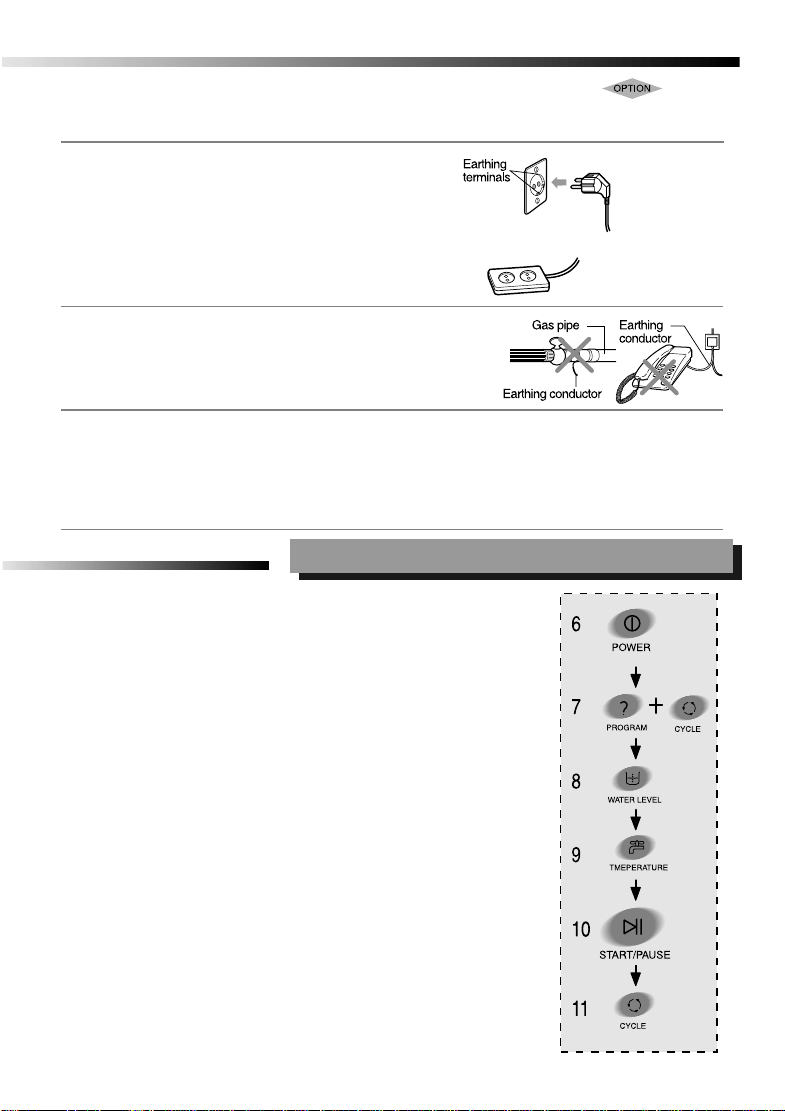 OPTION

Earthing terminals

Gas pipe

Earthing conductor

Earthing conductor

6
POWER

7
PROGRAM
+
CYCLE

8
WATER LEVEL

9
TMEPERATURE

10
START/PAUSE

11
CYCLE